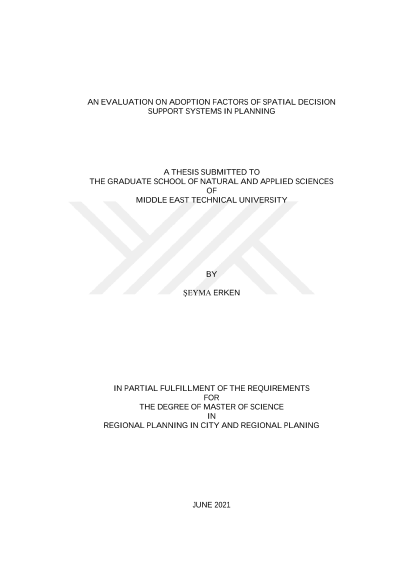 AN EVALUATION ON ADOPTION FACTORS OF SPATIAL DECISION
SUPPORT SYSTEMS IN PLANNING

A THESIS SUBMITTED TO
THE GRADUATE SCHOOL OF NATURAL AND APPLIED SCIENCES
OF
MIDDLE EAST TECHNICAL UNIVERSITY

BY

ŞEYMA ERKEN

IN PARTIAL FULFILLMENT OF THE REQUIREMENTS
FOR
THE DEGREE OF MASTER OF SCIENCE
IN
REGIONAL PLANNING IN CITY AND REGIONAL PLANING

JUNE 2021